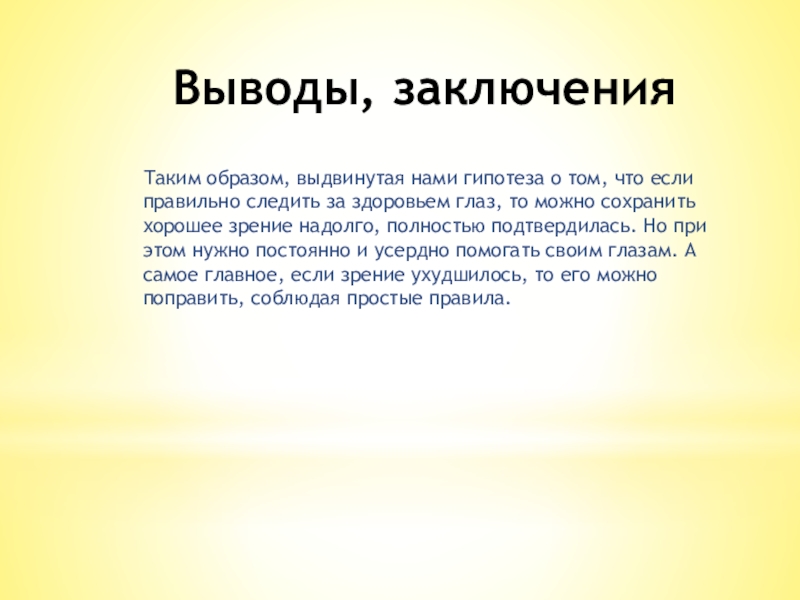 Выводы, заключения

Таким образом, выдвинутая нами гипотеза о том, что если правильно следить за здоровьем глаз, то можно сохранить хорошее зрение надолго, полностью подтвердилась. Но при этом нужно постоянно и усердно помогать своим глазам. А самое главное, если зрение ухудшилось, то его можно поправить, соблюдая простые правила.